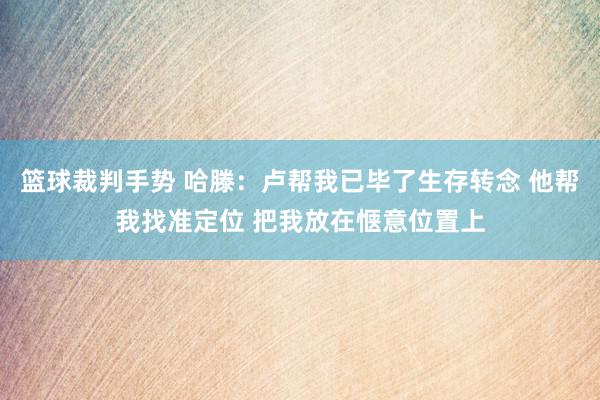 篮球裁判手势 哈滕：卢帮我已毕了生存转念 他帮我找准定位 把我放在惬意位置上